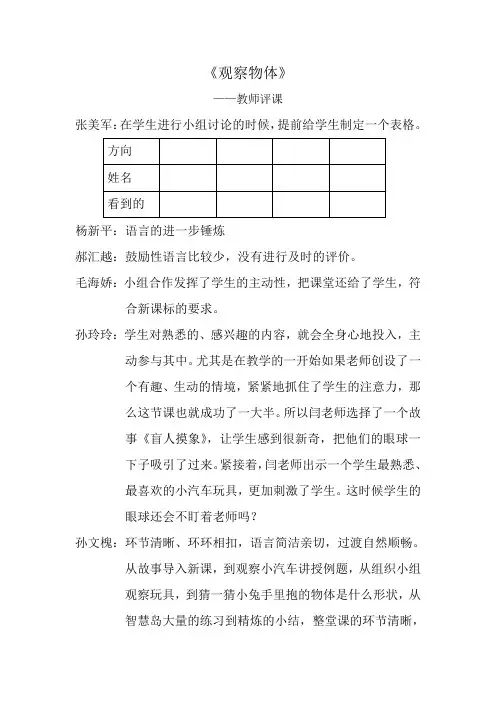 《观察物体》

——教师评课

张美军：在学生进行小组讨论的时候，提前给学生制定一个表格。

| 方向 | | | | |
|---|---|---|---|---|
| 姓名 | | | | |
| 看到的 | | | | |

杨新平：语言的进一步锤炼

郝汇越：鼓励性语言比较少，没有进行及时的评价。

毛海娇：小组合作发挥了学生的主动性，把课堂还给了学生，符合新课标的要求。

孙玲玲：学生对熟悉的、感兴趣的内容，就会全身心地投入，主动参与其中。尤其是在教学的一开始如果老师创设了一个有趣、生动的情境，紧紧地抓住了学生的注意力，那么这节课也就成功了一大半。所以闫老师选择了一个故事《盲人摸象》，让学生感到很新奇，把他们的眼球一下子吸引了过来。紧接着，闫老师出示一个学生最熟悉、最喜欢的小汽车玩具，更加刺激了学生。这时候学生的眼球还会不盯着老师吗？

孙文槐：环节清晰、环环相扣，语言简洁亲切，过渡自然顺畅。从故事导入新课，到观察小汽车讲授例题，从组织小组观察玩具，到猜一猜小兔手里抱的物体是什么形状，从智慧岛大量的练习到精炼的小结，整堂课的环节清晰，